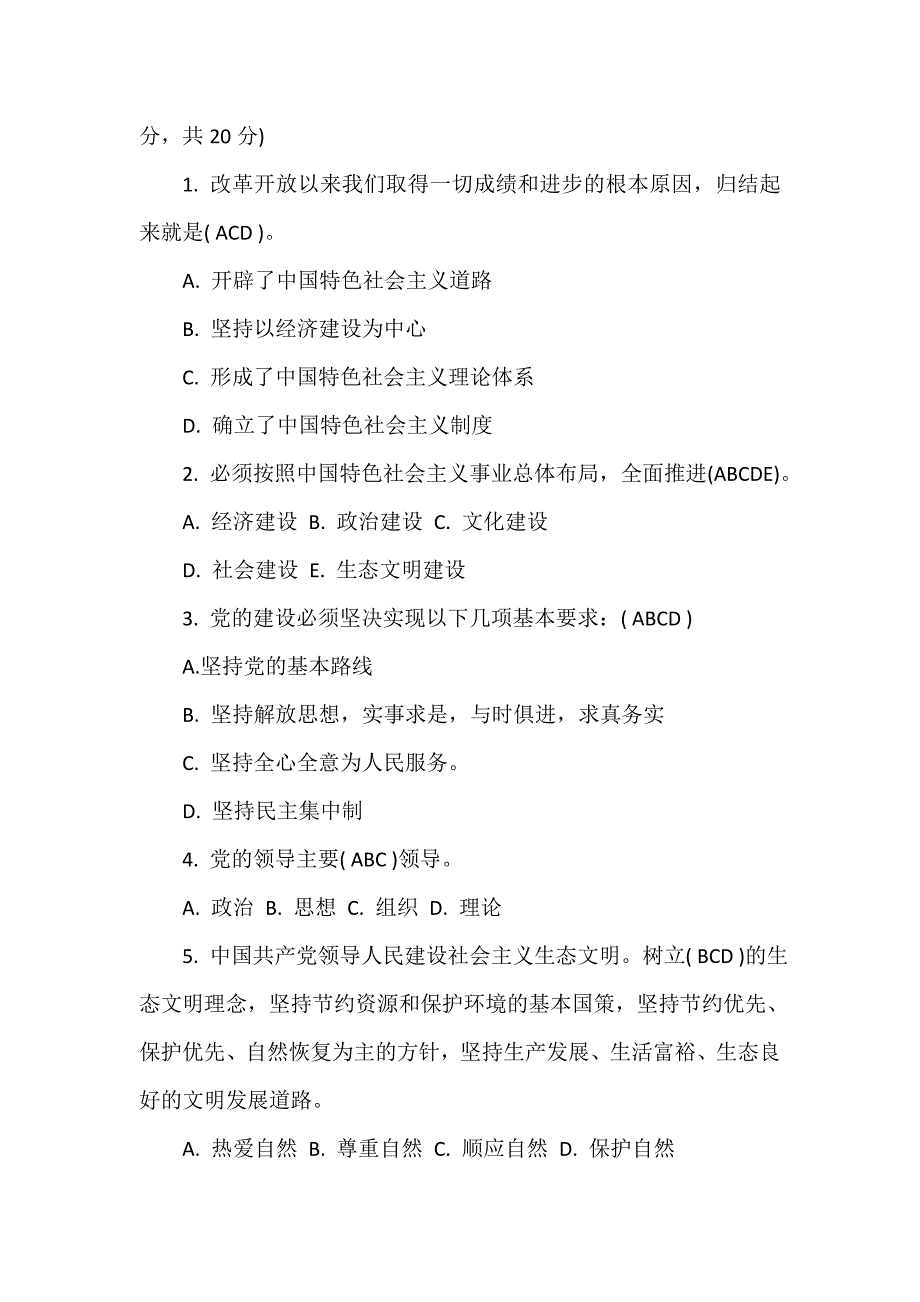 分，共 20 分)

1. 改革开放以来我们取得一切成绩和进步的根本原因，归结起来就是( ACD )。

A. 开辟了中国特色社会主义道路

B. 坚持以经济建设为中心

C. 形成了中国特色社会主义理论体系

D. 确立了中国特色社会主义制度

2. 必须按照中国特色社会主义事业总体布局，全面推进(ABCDE)。

A. 经济建设 B. 政治建设 C. 文化建设

D. 社会建设 E. 生态文明建设

3. 党的建设必须坚决实现以下几项基本要求：( ABCD )

A.坚持党的基本路线

B. 坚持解放思想，实事求是，与时俱进，求真务实

C. 坚持全心全意为人民服务。

D. 坚持民主集中制

4. 党的领导主要( ABC )领导。

A. 政治 B. 思想 C. 组织 D. 理论

5. 中国共产党领导人民建设社会主义生态文明。树立( BCD )的生态文明理念，坚持节约资源和保护环境的基本国策，坚持节约优先、保护优先、自然恢复为主的方针，坚持生产发展、生活富裕、生态良好的文明发展道路。

A. 热爱自然 B. 尊重自然 C. 顺应自然 D. 保护自然